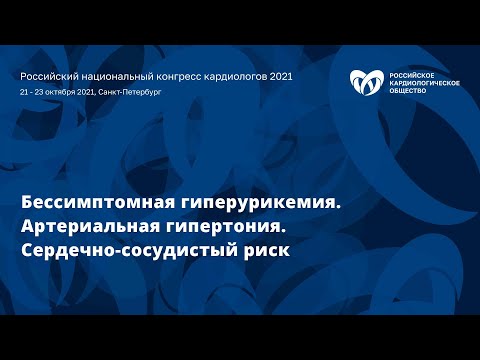 Российский национальный конгресс кардиологов 2021
21 - 23 октября 2021, Санкт-Петербург

РОССИЙСКОЕ КАРДИОЛОГИЧЕСКОЕ ОБЩЕСТВО

Бессимптомная гиперурикемия.
Артериальная гипертония.
Сердечно-сосудистый риск